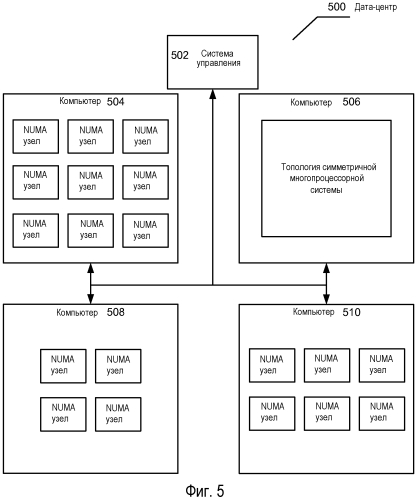 500 Дата-центр

502 Система управления

Компьютер 504

NUMA узел
NUMA узел
NUMA узел
NUMA узел
NUMA узел
NUMA узел
NUMA узел
NUMA узел
NUMA узел

Компьютер 506

Топология симметричной многопроцессорной системы

Компьютер 508

NUMA узел
NUMA узел
NUMA узел
NUMA узел

Компьютер 510

NUMA узел
NUMA узел
NUMA узел
NUMA узел
NUMA узел
NUMA узел

Фиг. 5